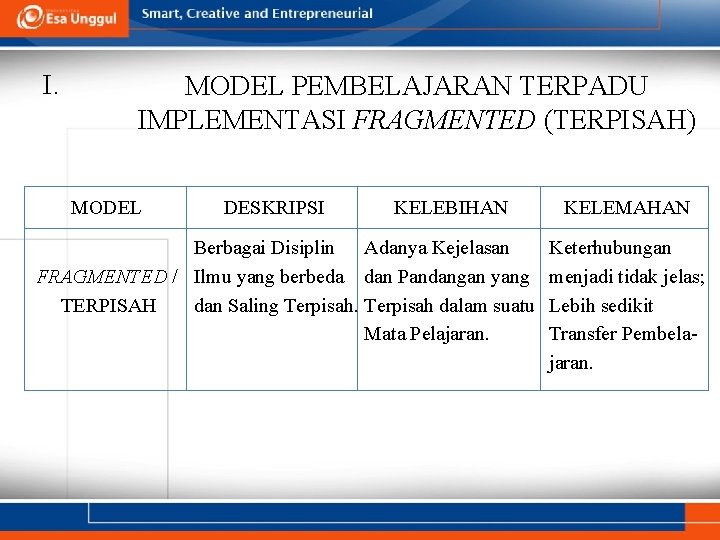 Esa Unggul

Smart, Creative and Entrepreneurial

I. MODEL PEMBELAJARAN TERPADU IMPLEMENTASI FRAGMENTED (TERPISAH)

| MODEL | DESKRIPSI | KELEBIHAN | KELEMAHAN |
|---|---|---|---|
| FRAGMENTED / TERPISAH | Berbagai Disiplin Ilmu yang berbeda dan Saling Terpisah. | Adanya Kejelasan dan Pandangan yang Terpisah dalam suatu Mata Pelajaran. | Keterhubungan menjadi tidak jelas; Lebih sedikit Transfer Pembelajaran. |